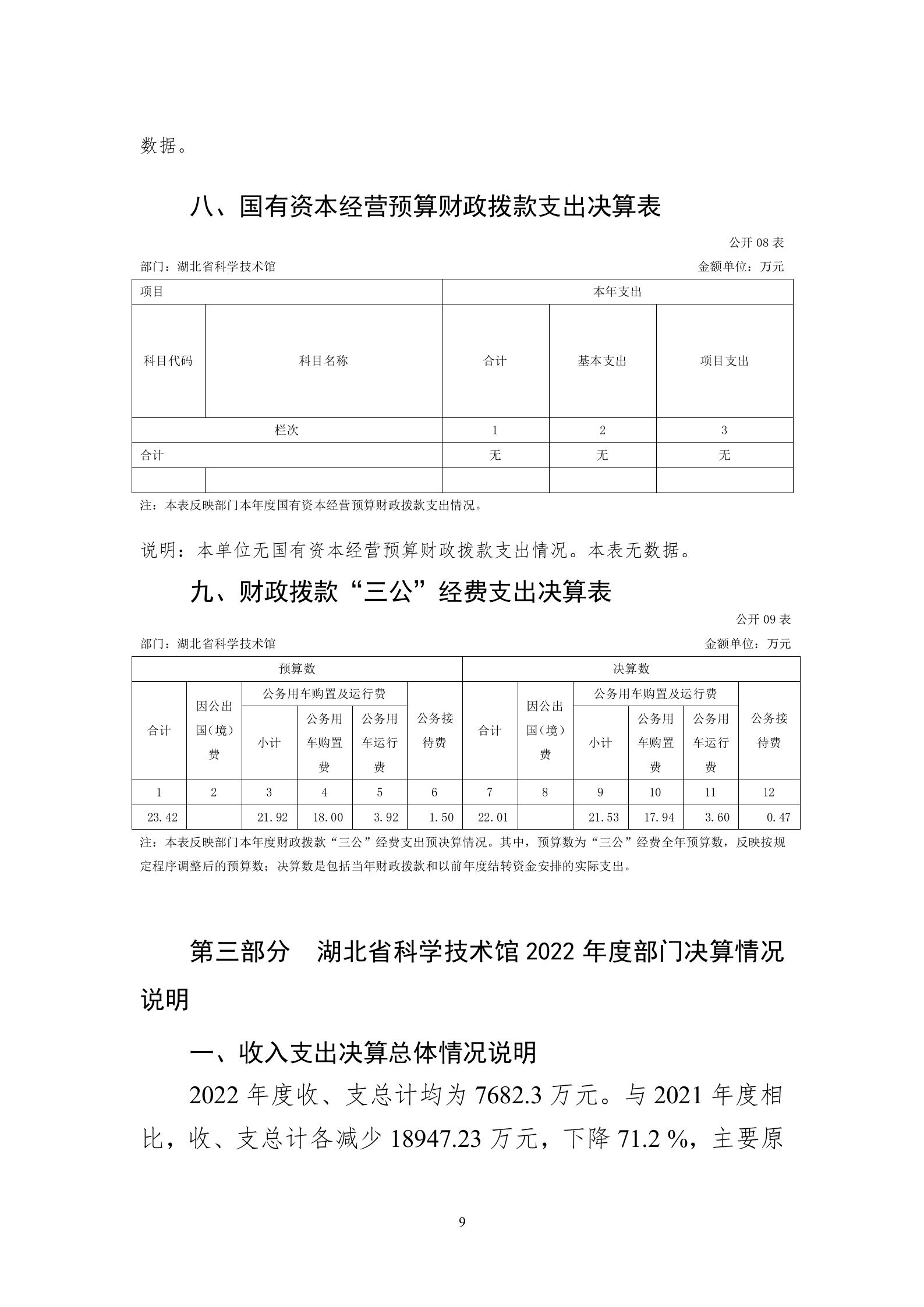 数据。

八、国有资本经营预算财政拨款支出决算表

公开 08 表

部门：湖北省科学技术馆　　金额单位：万元

| 项目 | | 本年支出 | | |
|---|---|---|---|---|
| 科目代码 | 科目名称 | 合计 | 基本支出 | 项目支出 |
| 栏次 | | 1 | 2 | 3 |
| 合计 | | 无 | 无 | 无 |
| | | | | |

注：本表反映部门本年度国有资本经营预算财政拨款支出情况。

说明：本单位无国有资本经营预算财政拨款支出情况。本表无数据。

九、财政拨款“三公”经费支出决算表

公开 09 表

部门：湖北省科学技术馆　　金额单位：万元

| 预算数 | | | | | | 决算数 | | | | | |
|---|---|---|---|---|---|---|---|---|---|---|---|
| 合计 | 因公出国（境）费 | 公务用车购置及运行费 | | | 公务接待费 | 合计 | 因公出国（境）费 | 公务用车购置及运行费 | | | 公务接待费 |
| | | 小计 | 公务用车购置费 | 公务用车运行费 | | | | 小计 | 公务用车购置费 | 公务用车运行费 | |
| 1 | 2 | 3 | 4 | 5 | 6 | 7 | 8 | 9 | 10 | 11 | 12 |
| 23.42 | | 21.92 | 18.00 | 3.92 | 1.50 | 22.01 | | 21.53 | 17.94 | 3.60 | 0.47 |

注：本表反映部门本年度财政拨款“三公”经费支出预决算情况。其中，预算数为“三公”经费全年预算数，反映按规定程序调整后的预算数；决算数是包括当年财政拨款和以前年度结转资金安排的实际支出。

第三部分　湖北省科学技术馆 2022 年度部门决算情况说明

一、收入支出决算总体情况说明

2022 年度收、支总计均为 7682.3 万元。与 2021 年度相比，收、支总计各减少 18947.23 万元，下降 71.2 %，主要原

9